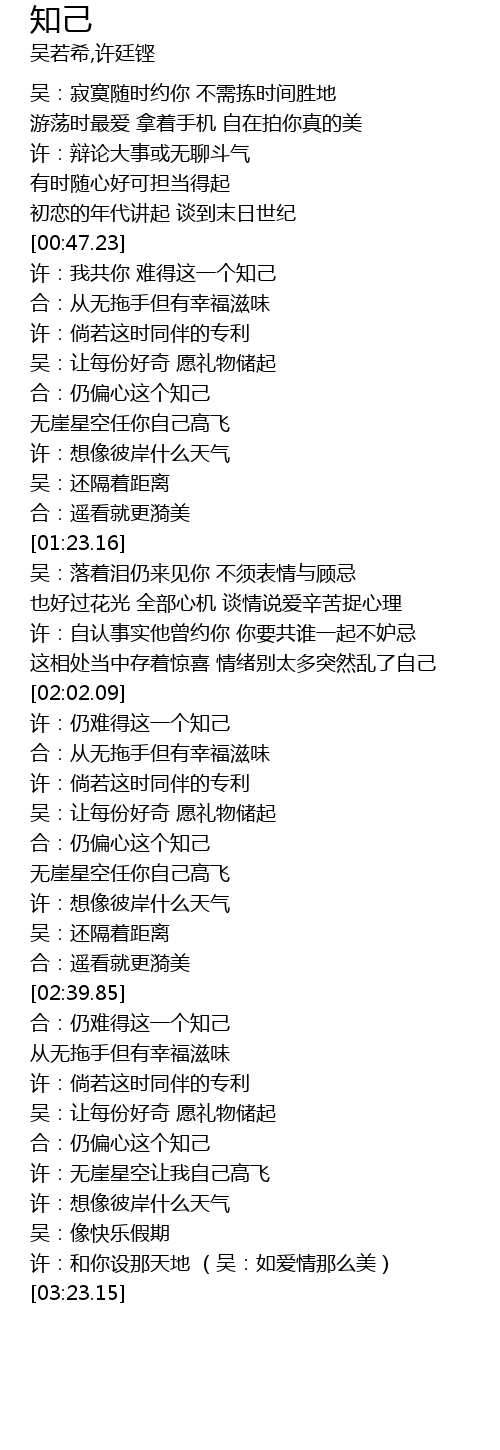 知己
吴若希,许廷铿

吴：寂寞随时约你 不需拣时间胜地
游荡时最爱 拿着手机 自在拍你真的美
许：辩论大事或无聊斗气
有时随心好可担当得起
初恋的年代讲起 谈到末日世纪
[00:47.23]
许：我共你 难得这一个知己
合：从无拖手但有幸福滋味
许：倘若这时同伴的专利
吴：让每份好奇 愿礼物储起
合：仍偏心这个知己
无崖星空任你自己高飞
许：想像彼岸什么天气
吴：还隔着距离
合：遥看就更漪美
[01:23.16]
吴：落着泪仍来见你 不须表情与顾忌
也好过花光 全部心机 谈情说爱辛苦捉心理
许：自认事实他曾约你 你要共谁一起不妒忌
这相处当中存着惊喜 情绪别太多突然乱了自己
[02:02.09]
许：仍难得这一个知己
合：从无拖手但有幸福滋味
许：倘若这时同伴的专利
吴：让每份好奇 愿礼物储起
合：仍偏心这个知己
无崖星空任你自己高飞
许：想像彼岸什么天气
吴：还隔着距离
合：遥看就更漪美
[02:39.85]
合：仍难得这一个知己
从无拖手但有幸福滋味
许：倘若这时同伴的专利
吴：让每份好奇 愿礼物储起
合：仍偏心这个知己
许：无崖星空让我自己高飞
许：想像彼岸什么天气
吴：像快乐假期
许：和你设那天地 （吴：如爱情那么美）
[03:23.15]